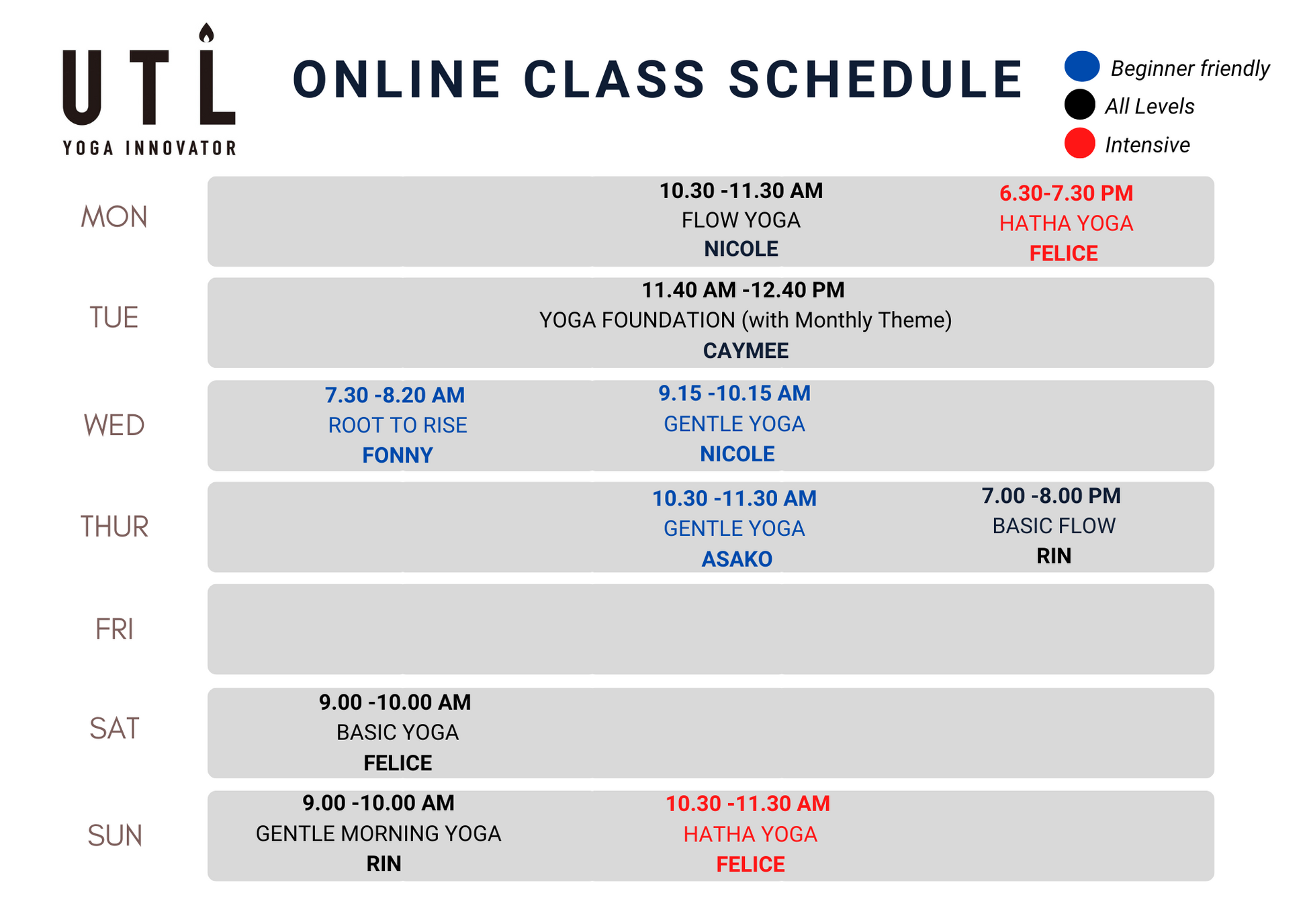 UTL
YOGA INNOVATOR

ONLINE CLASS SCHEDULE

Beginner friendly
All Levels
Intensive

MON

10.30 -11.30 AM
FLOW YOGA
NICOLE

6.30-7.30 PM
HATHA YOGA
FELICE

TUE

11.40 AM -12.40 PM
YOGA FOUNDATION (with Monthly Theme)
CAYMEE

WED

7.30 -8.20 AM
ROOT TO RISE
FONNY

9.15 -10.15 AM
GENTLE YOGA
NICOLE

THUR

10.30 -11.30 AM
GENTLE YOGA
ASAKO

7.00 -8.00 PM
BASIC FLOW
RIN

FRI

SAT

9.00 -10.00 AM
BASIC YOGA
FELICE

SUN

9.00 -10.00 AM
GENTLE MORNING YOGA
RIN

10.30 -11.30 AM
HATHA YOGA
FELICE